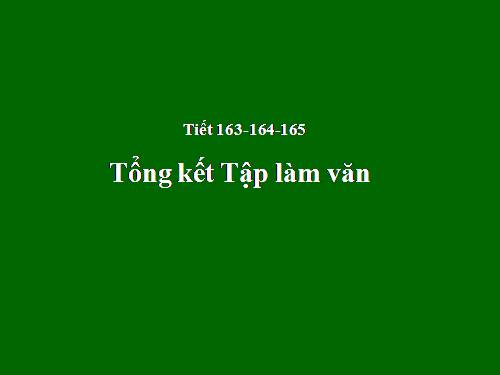 Tiết 163-164-165

Tổng kết Tập làm văn